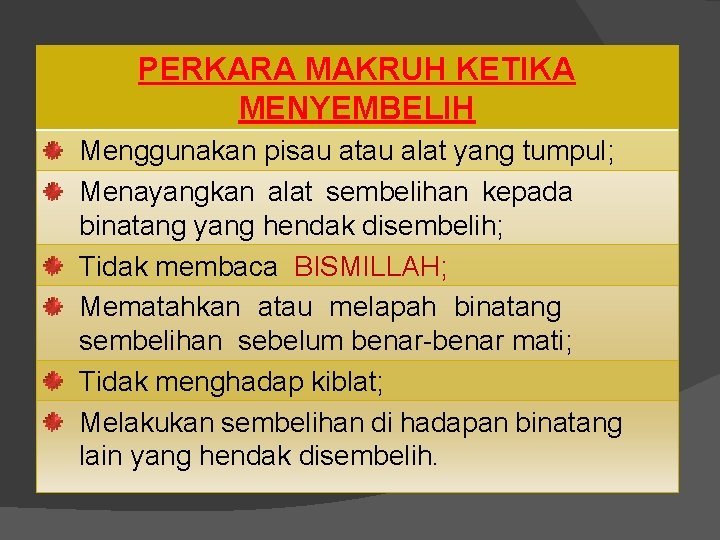 PERKARA MAKRUH KETIKA MENYEMBELIH

Menggunakan pisau atau alat yang tumpul;

Menayangkan alat sembelihan kepada binatang yang hendak disembelih;

Tidak membaca BISMILLAH;

Mematahkan atau melapah binatang sembelihan sebelum benar-benar mati;

Tidak menghadap kiblat;

Melakukan sembelihan di hadapan binatang lain yang hendak disembelih.